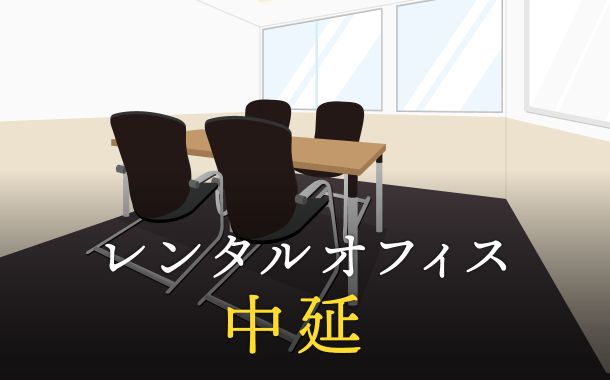 レンタルオフィス
中延